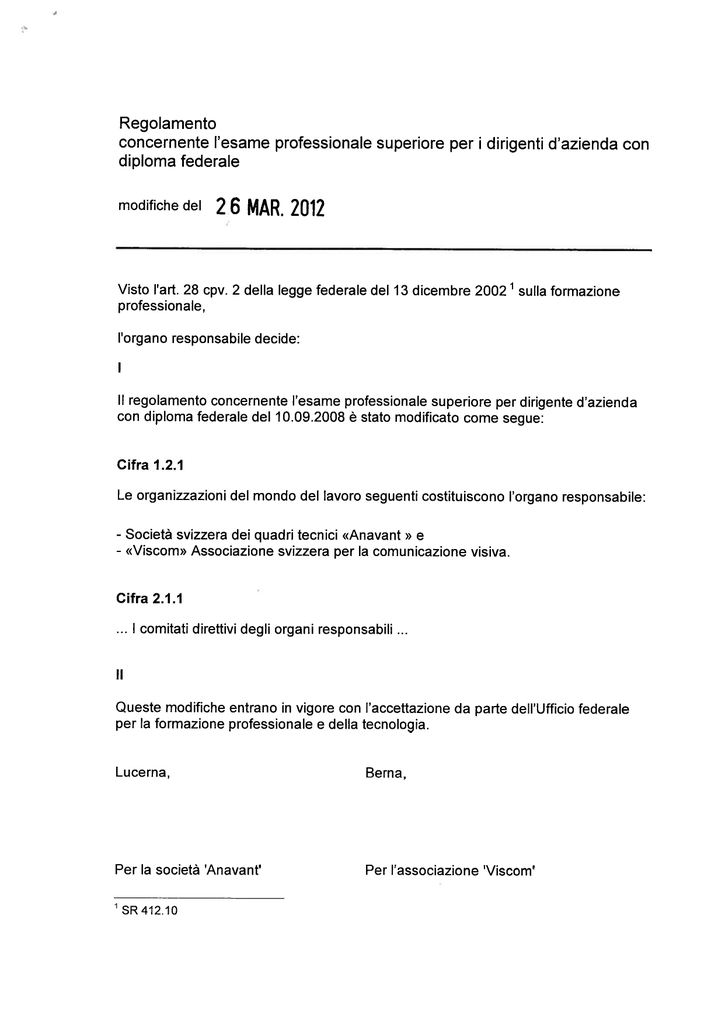 Regolamento
concernente l'esame professionale superiore per i dirigenti d'azienda con diploma federale

modifiche del 26 MAR. 2012

Visto l'art. 28 cpv. 2 della legge federale del 13 dicembre 2002 $^1$ sulla formazione professionale,

l'organo responsabile decide:

I

Il regolamento concernente l'esame professionale superiore per dirigente d'azienda con diploma federale del 10.09.2008 è stato modificato come segue:

Cifra 1.2.1

Le organizzazioni del mondo del lavoro seguenti costituiscono l'organo responsabile:

- Società svizzera dei quadri tecnici «Anavant » e
- «Viscom» Associazione svizzera per la comunicazione visiva.

Cifra 2.1.1

... I comitati direttivi degli organi responsabili ...

II

Queste modifiche entrano in vigore con l'accettazione da parte dell'Ufficio federale per la formazione professionale e della tecnologia.

Lucerna,

Berna,

Per la società 'Anavant'

Per l'associazione 'Viscom'

$^1$ SR 412.10